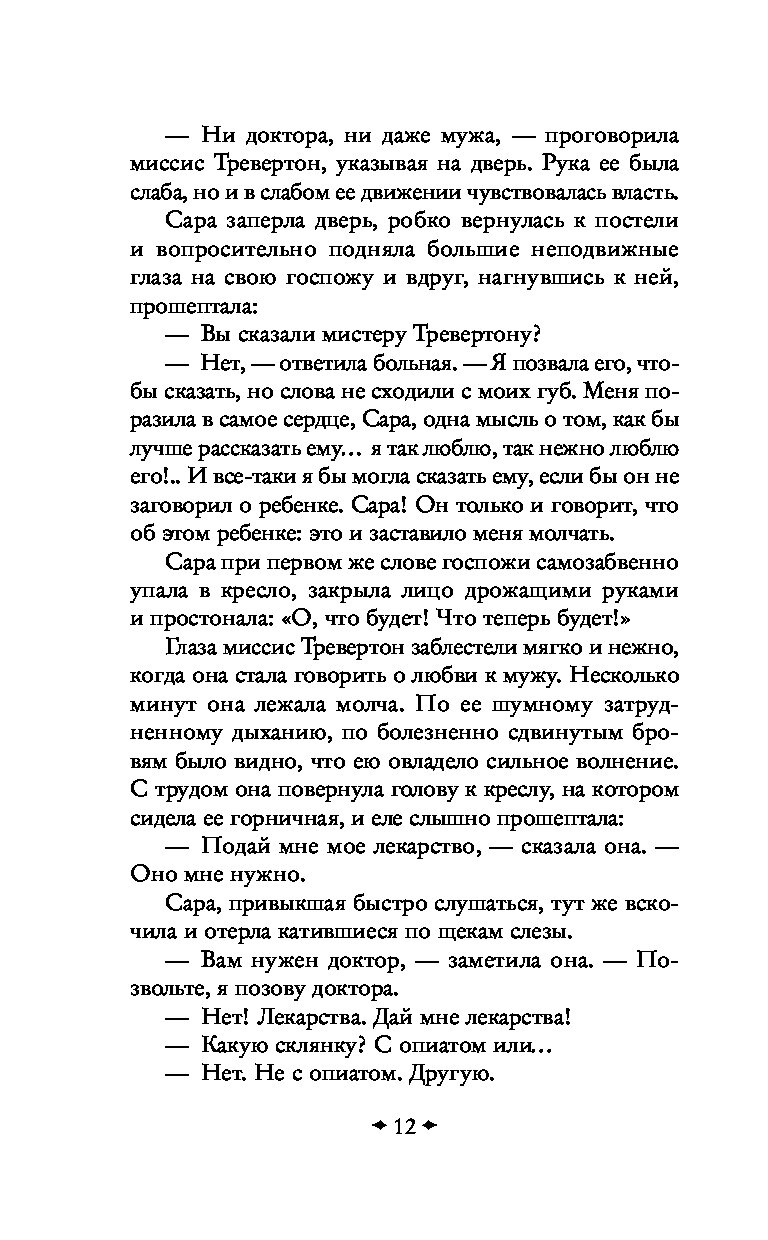 — Ни доктора, ни даже мужа, — проговорила миссис Тревертон, указывая на дверь. Рука ее была слаба, но и в слабом ее движении чувствовалась власть.

Сара заперла дверь, робко вернулась к постели и вопросительно подняла большие неподвижные глаза на свою госпожу и вдруг, нагнувшись к ней, прошептала:

— Вы сказали мистеру Тревертону?

— Нет, — ответила больная. — Я позвала его, чтобы сказать, но слова не сходили с моих губ. Меня поразила в самое сердце, Сара, одна мысль о том, как бы лучше рассказать ему… я так люблю, так нежно люблю его!.. И все-таки я бы могла сказать ему, если бы он не заговорил о ребенке. Сара! Он только и говорит, что об этом ребенке: это и заставило меня молчать.

Сара при первом же слове госпожи самозабвенно упала в кресло, закрыла лицо дрожащими руками и простонала: «О, что будет! Что теперь будет!»

Глаза миссис Тревертон заблестели мягко и нежно, когда она стала говорить о любви к мужу. Несколько минут она лежала молча. По ее шумному затрудненному дыханию, по болезненно сдвинутым бровям было видно, что ею овладело сильное волнение. С трудом она повернула голову к креслу, на котором сидела ее горничная, и еле слышно прошептала:

— Подай мне мое лекарство, — сказала она. — Оно мне нужно.

Сара, привыкшая быстро слушаться, тут же вскочила и отерла катившиеся по щекам слезы.

— Вам нужен доктор, — заметила она. — Позвольте, я позову доктора.

— Нет! Лекарства. Дай мне лекарства!

— Какую склянку? С опиатом или…

— Нет. Не с опиатом. Другую.

12